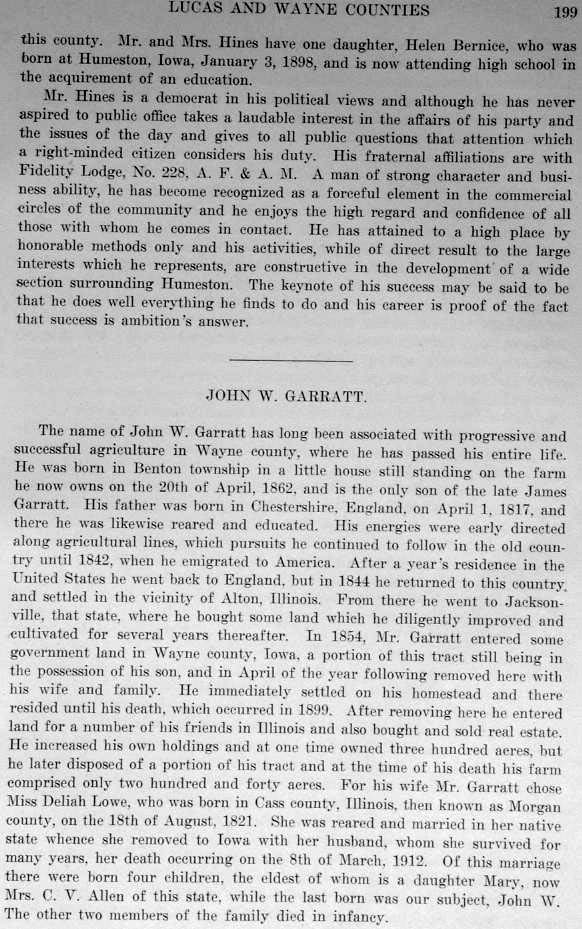 LUCAS AND WAYNE COUNTIES 199

this county. Mr. and Mrs. Hines have one daughter, Helen Bernice, who was born at Humeston, Iowa, January 3, 1898, and is now attending high school in the acquirement of an education.

Mr. Hines is a democrat in his political views and although he has never aspired to public office takes a laudable interest in the affairs of his party and the issues of the day and gives to all public questions that attention which a right-minded citizen considers his duty. His fraternal affiliations are with Fidelity Lodge, No. 228, A. F. & A. M. A man of strong character and business ability, he has become recognized as a forceful element in the commercial circles of the community and he enjoys the high regard and confidence of all those with whom he comes in contact. He has attained to a high place by honorable methods only and his activities, while of direct result to the large interests which he represents, are constructive in the development of a wide section surrounding Humeston. The keynote of his success may be said to be that he does well everything he finds to do and his career is proof of the fact that success is ambition's answer.

JOHN W. GARRATT.

The name of John W. Garratt has long been associated with progressive and successful agriculture in Wayne county, where he has passed his entire life. He was born in Benton township in a little house still standing on the farm he now owns on the 20th of April, 1862, and is the only son of the late James Garratt. His father was born in Chestershire, England, on April 1, 1817, and there he was likewise reared and educated. His energies were early directed along agricultural lines, which pursuits he continued to follow in the old country until 1842, when he emigrated to America. After a year's residence in the United States he went back to England, but in 1844 he returned to this country and settled in the vicinity of Alton, Illinois. From there he went to Jacksonville, that state, where he bought some land which he diligently improved and cultivated for several years thereafter. In 1854, Mr. Garratt entered some government land in Wayne county, Iowa, a portion of this tract still being in the possession of his son, and in April of the year following removed here with his wife and family. He immediately settled on his homestead and there resided until his death, which occurred in 1899. After removing here he entered land for a number of his friends in Illinois and also bought and sold real estate. He increased his own holdings and at one time owned three hundred acres, but he later disposed of a portion of his tract and at the time of his death his farm comprised only two hundred and forty acres. For his wife Mr. Garratt chose Miss Deliah Lowe, who was born in Cass county, Illinois, then known as Morgan county, on the 18th of August, 1821. She was reared and married in her native state whence she removed to Iowa with her husband, whom she survived for many years, her death occurring on the 8th of March, 1912. Of this marriage there were born four children, the eldest of whom is a daughter Mary, now Mrs. C. V. Allen of this state, while the last born was our subject, John W. The other two members of the family died in infancy.